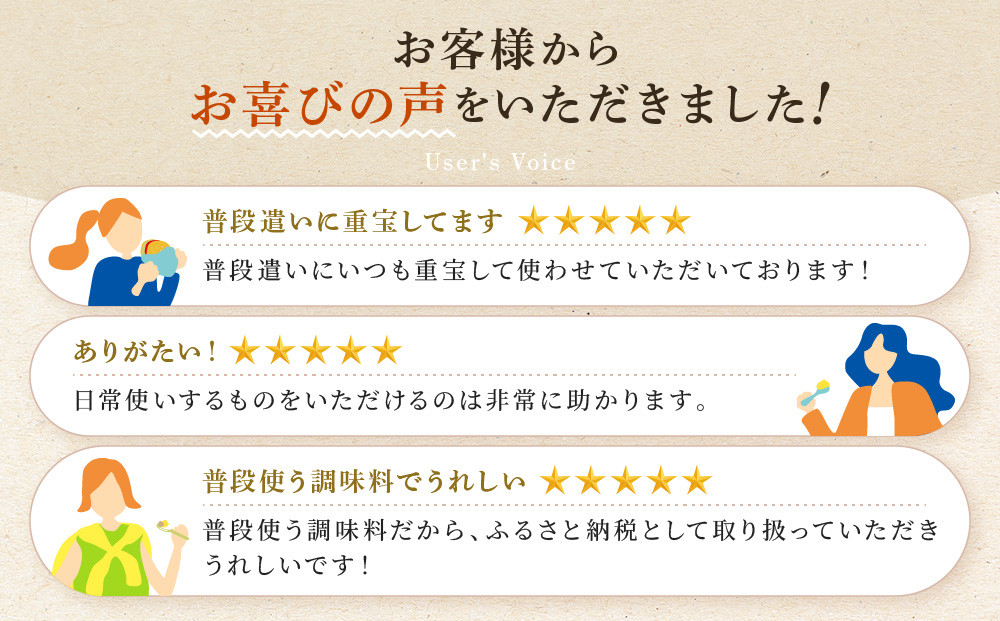 お客様から
お喜びの声をいただきました!

User's Voice

普段遣いに重宝してます ★★★★★

普段遣いにいつも重宝して使わせていただいております!

ありがたい! ★★★★★

日常使いするものをいただけるのは非常に助かります。

普段使う調味料でうれしい ★★★★★

普段使う調味料だから、ふるさと納税として取り扱っていただきうれしいです!